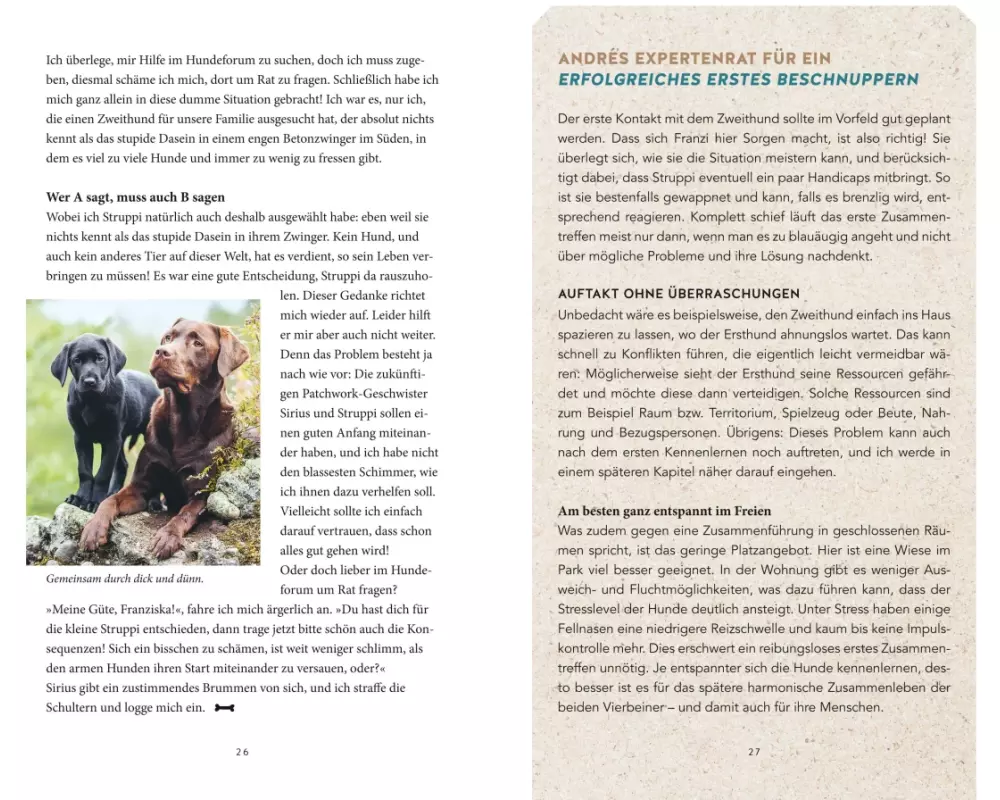 Ich überlege, mir Hilfe im Hundeforum zu suchen, doch ich muss zugeben, diesmal schäme ich mich, dort um Rat zu fragen. Schließlich habe ich mich ganz allein in diese dumme Situation gebracht! Ich war es, nur ich, die einen Zweithund für unsere Familie ausgesucht hat, der absolut nichts kennt als das stupide Dasein in einem engen Betonzwinger im Süden, in dem es viel zu viele Hunde und immer zu wenig zu fressen gibt.

Wer A sagt, muss auch B sagen
Wobei ich Struppi natürlich auch deshalb ausgewählt habe: eben weil sie nichts kennt als das stupide Dasein in ihrem Zwinger. Kein Hund, und auch kein anderes Tier auf dieser Welt, hat es verdient, so sein Leben verbringen zu müssen! Es war eine gute Entscheidung, Struppi da rauszuholen. Dieser Gedanke richtet mich wieder auf. Leider hilft er mir aber auch nicht weiter. Denn das Problem besteht ja nach wie vor: Die zukünftigen Patchwork-Geschwister Sirius und Struppi sollen einen guten Anfang miteinander haben, und ich habe nicht den blassesten Schimmer, wie ich ihnen dazu verhelfen soll. Vielleicht sollte ich einfach darauf vertrauen, dass schon alles gut gehen wird!
Oder doch lieber im Hundeforum um Rat fragen?

Gemeinsam durch dick und dünn.

»Meine Güte, Franziska!«, fahre ich mich ärgerlich an. »Du hast dich für die kleine Struppi entschieden, dann trage jetzt bitte schön auch die Konsequenzen! Sich ein bisschen zu schämen, ist weit weniger schlimm, als den armen Hunden ihren Start miteinander zu versauen, oder?«
Sirius gibt ein zustimmendes Brummen von sich, und ich straffe die Schultern und logge mich ein.

26

ANDRÉS EXPERTENRAT FÜR EIN ERFOLGREICHES ERSTES BESCHNUPPERN

Der erste Kontakt mit dem Zweithund sollte im Vorfeld gut geplant werden. Dass sich Franzi hier Sorgen macht, ist also richtig! Sie überlegt sich, wie sie die Situation meistern kann, und berücksichtigt dabei, dass Struppi eventuell ein paar Handicaps mitbringt. So ist sie bestenfalls gewappnet und kann, falls es brenzlig wird, entsprechend reagieren. Komplett schief läuft das erste Zusammentreffen meist nur dann, wenn man es zu blauäugig angeht und nicht über mögliche Probleme und ihre Lösung nachdenkt.

AUFTAKT OHNE ÜBERRASCHUNGEN
Unbedacht wäre es beispielsweise, den Zweithund einfach ins Haus spazieren zu lassen, wo der Ersthund ahnungslos wartet. Das kann schnell zu Konflikten führen, die eigentlich leicht vermeidbar wären: Möglicherweise sieht der Ersthund seine Ressourcen gefährdet und möchte diese dann verteidigen. Solche Ressourcen sind zum Beispiel Raum bzw. Territorium, Spielzeug oder Beute, Nahrung und Bezugspersonen. Übrigens: Dieses Problem kann auch nach dem ersten Kennenlernen noch auftreten, und ich werde in einem späteren Kapitel näher darauf eingehen.

Am besten ganz entspannt im Freien
Was zudem gegen eine Zusammenführung in geschlossenen Räumen spricht, ist das geringe Platzangebot. Hier ist eine Wiese im Park viel besser geeignet. In der Wohnung gibt es weniger Ausweich- und Fluchtmöglichkeiten, was dazu führen kann, dass der Stresslevel der Hunde deutlich ansteigt. Unter Stress haben einige Fellnasen eine niedrigere Reizschwelle und kaum bis keine Impulskontrolle mehr. Dies erschwert ein reibungsloses erstes Zusammentreffen unnötig. Je entspannter sich die Hunde kennenlernen, desto besser ist es für das spätere harmonische Zusammenleben der beiden Vierbeiner – und damit auch für ihre Menschen.

27